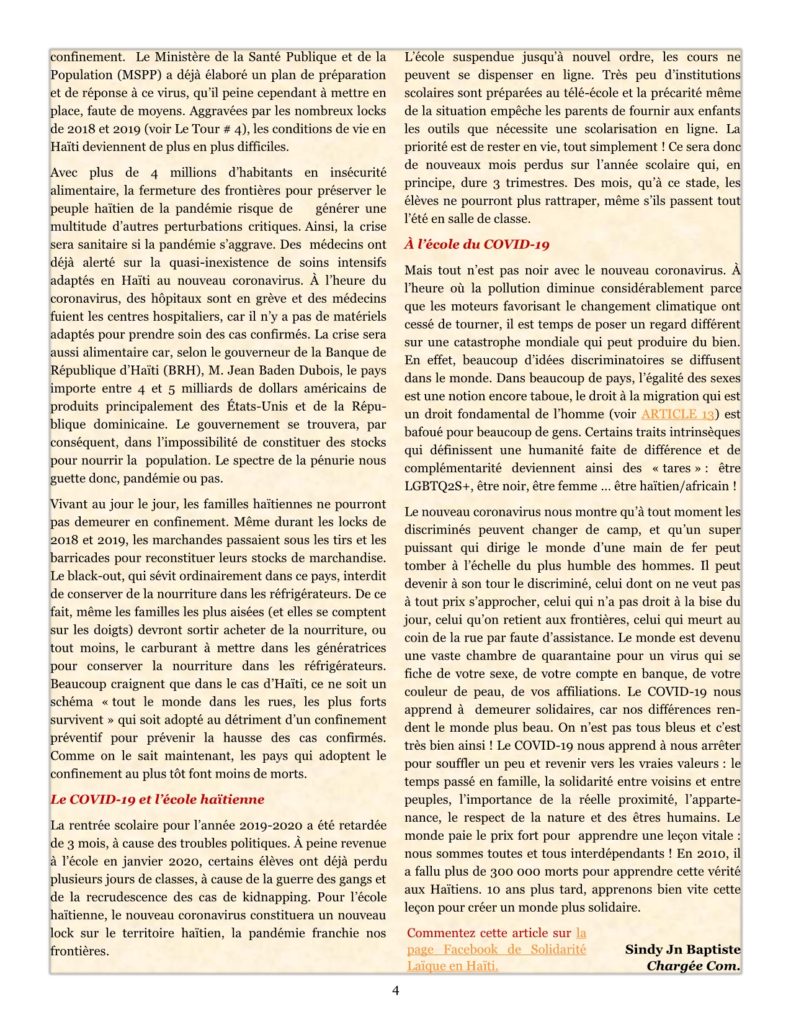 confinement. Le Ministère de la Santé Publique et de la Population (MSPP) a déjà élaboré un plan de préparation et de réponse à ce virus, qu'il peine cependant à mettre en place, faute de moyens. Aggravées par les nombreux locks de 2018 et 2019 (voir Le Tour # 4), les conditions de vie en Haïti deviennent de plus en plus difficiles.

Avec plus de 4 millions d'habitants en insécurité alimentaire, la fermeture des frontières pour préserver le peuple haïtien de la pandémie risque de générer une multitude d'autres perturbations critiques. Ainsi, la crise sera sanitaire si la pandémie s'aggrave. Des médecins ont déjà alerté sur la quasi-inexistence de soins intensifs adaptés en Haïti au nouveau coronavirus. À l'heure du coronavirus, des hôpitaux sont en grève et des médecins fuient les centres hospitaliers, car il n'y a pas de matériels adaptés pour prendre soin des cas confirmés. La crise sera aussi alimentaire car, selon le gouverneur de la Banque de République d'Haïti (BRH), M. Jean Baden Dubois, le pays importe entre 4 et 5 milliards de dollars américains de produits principalement des États-Unis et de la République dominicaine. Le gouvernement se trouvera, par conséquent, dans l'impossibilité de constituer des stocks pour nourrir la population. Le spectre de la pénurie nous guette donc, pandémie ou pas.

Vivant au jour le jour, les familles haïtiennes ne pourront pas demeurer en confinement. Même durant les locks de 2018 et 2019, les marchandes passaient sous les tirs et les barricades pour reconstituer leurs stocks de marchandise. Le black-out, qui sévit ordinairement dans ce pays, interdit de conserver de la nourriture dans les réfrigérateurs. De ce fait, même les familles les plus aisées (et elles se comptent sur les doigts) devront sortir acheter de la nourriture, ou tout moins, le carburant à mettre dans les génératrices pour conserver la nourriture dans les réfrigérateurs. Beaucoup craignent que dans le cas d'Haïti, ce ne soit un schéma « tout le monde dans les rues, les plus forts survivent » qui soit adopté au détriment d'un confinement préventif pour prévenir la hausse des cas confirmés. Comme on le sait maintenant, les pays qui adoptent le confinement au plus tôt font moins de morts.

Le COVID-19 et l'école haïtienne

La rentrée scolaire pour l'année 2019-2020 a été retardée de 3 mois, à cause des troubles politiques. À peine revenue à l'école en janvier 2020, certains élèves ont déjà perdu plusieurs jours de classes, à cause de la guerre des gangs et de la recrudescence des cas de kidnapping. Pour l'école haïtienne, le nouveau coronavirus constituera un nouveau lock sur le territoire haïtien, la pandémie franchie nos frontières.

L'école suspendue jusqu'à nouvel ordre, les cours ne peuvent se dispenser en ligne. Très peu d'institutions scolaires sont préparées au télé-école et la précarité même de la situation empêche les parents de fournir aux enfants les outils que nécessite une scolarisation en ligne. La priorité est de rester en vie, tout simplement ! Ce sera donc de nouveaux mois perdus sur l'année scolaire qui, en principe, dure 3 trimestres. Des mois, qu'à ce stade, les élèves ne pourront plus rattraper, même s'ils passent tout l'été en salle de classe.

À l'école du COVID-19

Mais tout n'est pas noir avec le nouveau coronavirus. À l'heure où la pollution diminue considérablement parce que les moteurs favorisant le changement climatique ont cessé de tourner, il est temps de poser un regard différent sur une catastrophe mondiale qui peut produire du bien. En effet, beaucoup d'idées discriminatoires se diffusent dans le monde. Dans beaucoup de pays, l'égalité des sexes est une notion encore taboue, le droit à la migration qui est un droit fondamental de l'homme (voir ARTICLE 13) est bafoué pour beaucoup de gens. Certains traits intrinsèques qui définissent une humanité faite de différence et de complémentarité deviennent ainsi des « tares » : être LGBTQ2S+, être noir, être femme … être haïtien/africain !

Le nouveau coronavirus nous montre qu'à tout moment les discriminés peuvent changer de camp, et qu'un super puissant qui dirige le monde d'une main de fer peut tomber à l'échelle du plus humble des hommes. Il peut devenir à son tour le discriminé, celui dont on ne veut pas à tout prix s'approcher, celui qui n'a pas droit à la bise du jour, celui qu'on retient aux frontières, celui qui meurt au coin de la rue par faute d'assistance. Le monde est devenu une vaste chambre de quarantaine pour un virus qui se fiche de votre sexe, de votre compte en banque, de votre couleur de peau, de vos affiliations. Le COVID-19 nous apprend à demeurer solidaires, car nos différences rendent le monde plus beau. On n'est pas tous bleus et c'est très bien ainsi ! Le COVID-19 nous apprend à nous arrêter pour souffler un peu et revenir vers les vraies valeurs : le temps passé en famille, la solidarité entre voisins et entre peuples, l'importance de la réelle proximité, l'appartenance, le respect de la nature et des êtres humains. Le monde paie le prix fort pour apprendre une leçon vitale : nous sommes toutes et tous interdépendants ! En 2010, il a fallu plus de 300 000 morts pour apprendre cette vérité aux Haïtiens. 10 ans plus tard, apprenons bien vite cette leçon pour créer un monde plus solidaire.

Commentez cette article sur la page Facebook de Solidarité Laïque en Haïti.

Sindy Jn Baptiste
Chargée Com.

4